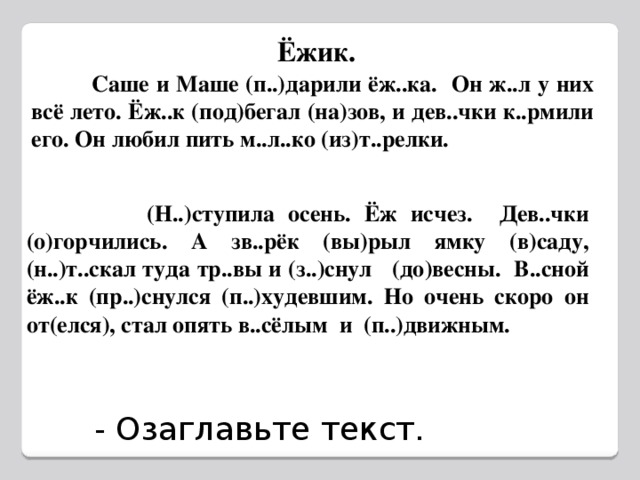 Ёжик.

Саше и Маше (п..)дарили ёж..ка. Он ж..л у них всё лето. Ёж..к (под)бегал (на)зов, и дев..чки к..рмили его. Он любил пить м..л..ко (из)т..релки.

(Н..)ступила осень. Ёж исчез. Дев..чки (о)горчились. А зв..рёк (вы)рыл ямку (в)саду, (н..)т..скал туда тр..вы и (з..)снул (до)весны. В..сной ёж..к (пр..)снулся (п..)худевшим. Но очень скоро он от(елся), стал опять в..сёлым и (п..)движным.

- Озаглавьте текст.